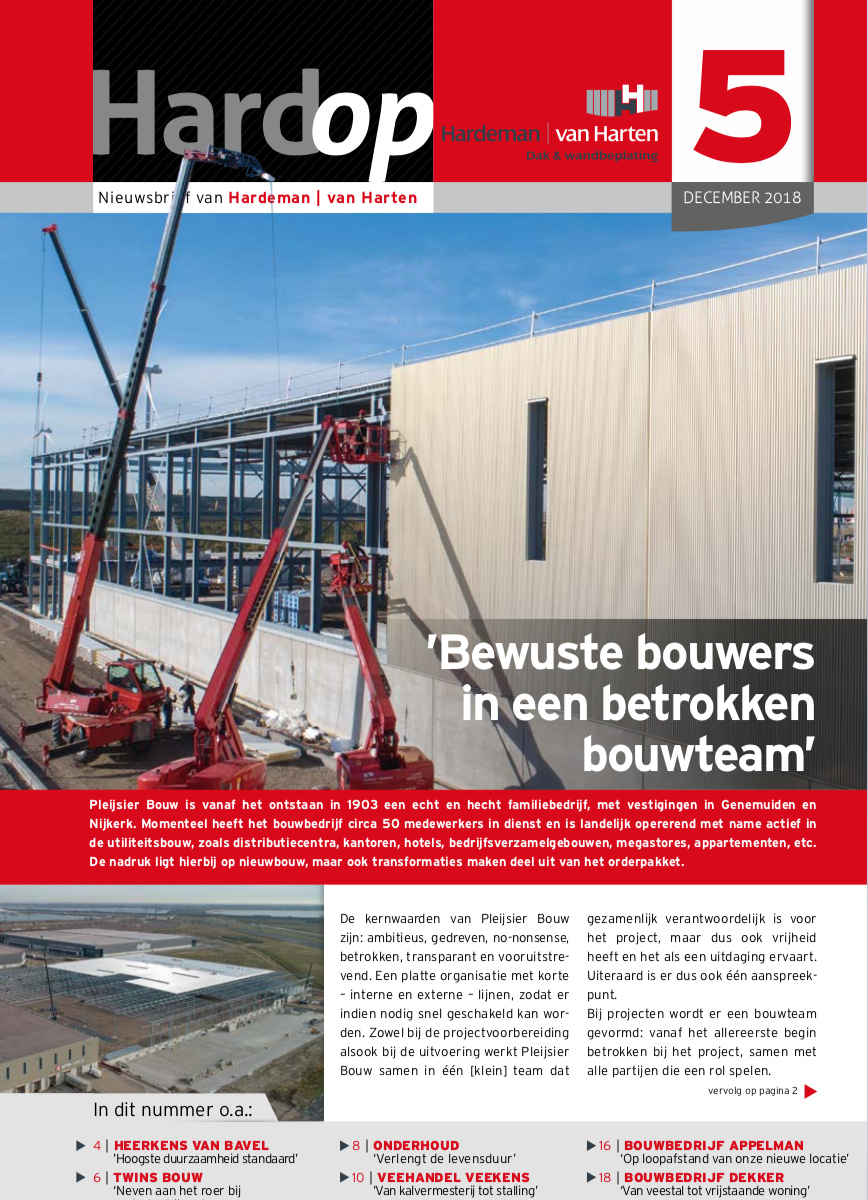 Hardop

Hardeman | van Harten
Dak & wandbeplating

5

Nieuwsbrief van Hardeman | van Harten

DECEMBER 2018

'Bewuste bouwers in een betrokken bouwteam'

Pleijsier Bouw is vanaf het ontstaan in 1903 een echt en hecht familiebedrijf, met vestigingen in Genemuiden en Nijkerk. Momenteel heeft het bouwbedrijf circa 50 medewerkers in dienst en is landelijk opererend met name actief in de utiliteitsbouw, zoals distributiecentra, kantoren, hotels, bedrijfsverzamelgebouwen, megastores, appartementen, etc. De nadruk ligt hierbij op nieuwbouw, maar ook transformaties maken deel uit van het orderpakket.

De kernwaarden van Pleijsier Bouw zijn: ambitieus, gedreven, no-nonsense, betrokken, transparant en vooruitstrevend. Een platte organisatie met korte – interne en externe – lijnen, zodat er indien nodig snel geschakeld kan worden. Zowel bij de projectvoorbereiding alsook bij de uitvoering werkt Pleijsier Bouw samen in één [klein] team dat gezamenlijk verantwoordelijk is voor het project, maar dus ook vrijheid heeft en het als een uitdaging ervaart. Uiteraard is er dus ook één aanspreekpunt.

Bij projecten wordt er een bouwteam gevormd: vanaf het allereerste begin betrokken bij het project, samen met alle partijen die een rol spelen.

vervolg op pagina 2

In dit nummer o.a.:

4 | HEERKENS VAN BAVEL
'Hoogste duurzaamheid standaard'

6 | TWINS BOUW
'Neven aan het roer bij

8 | ONDERHOUD
'Verlengt de levensduur'

10 | VEEHANDEL VEEKENS
'Van kalvermesterij tot stalling'

16 | BOUWBEDRIJF APPELMAN
'Op loopafstand van onze nieuwe locatie'

18 | BOUWBEDRIJF DEKKER
'Van veestal tot vrijstaande woning'